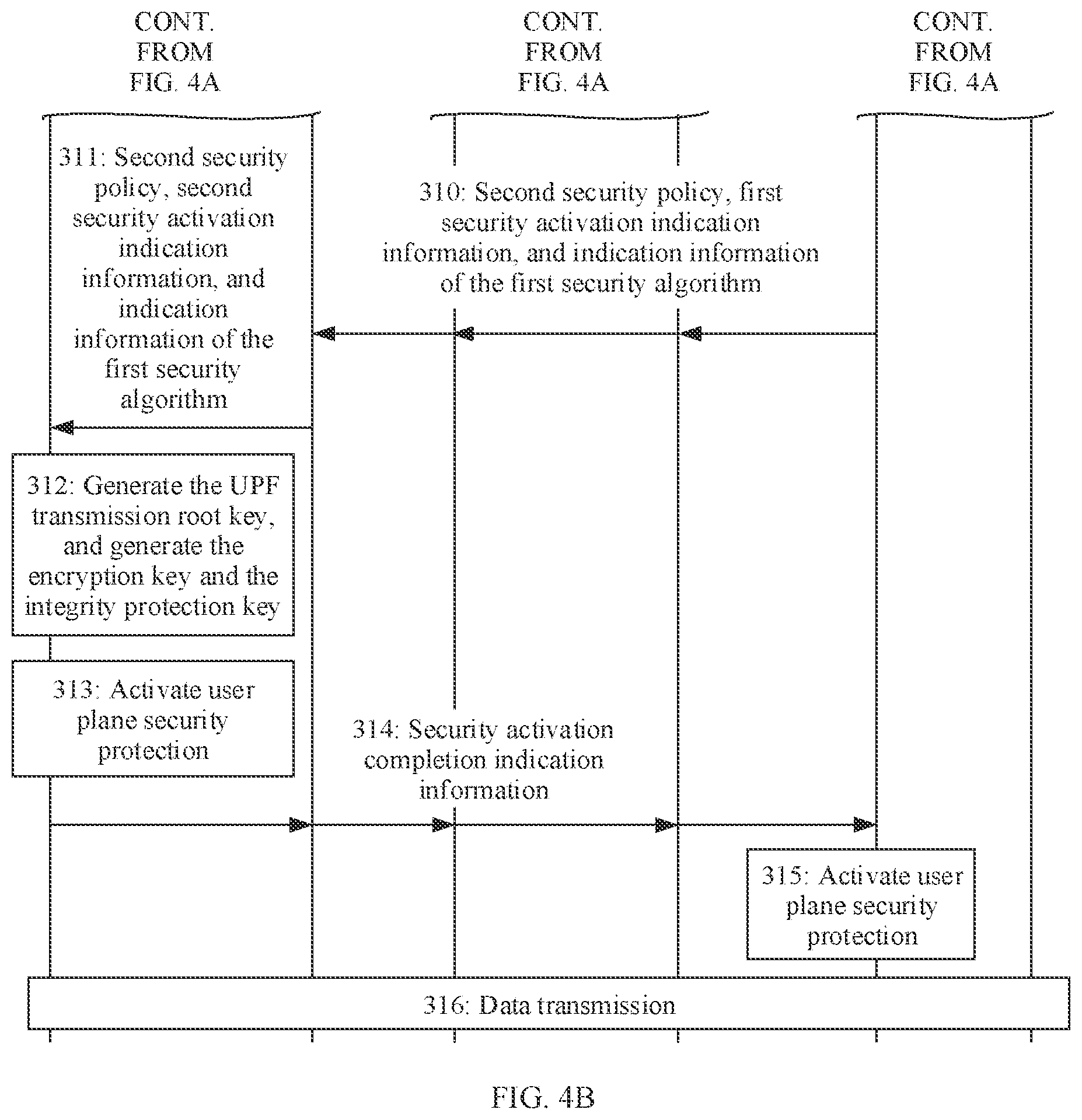 CONT. FROM FIG. 4A

CONT. FROM FIG. 4A

CONT. FROM FIG. 4A

311: Second security policy, second security activation indication information, and indication information of the first security algorithm

310: Second security policy, first security activation indication information, and indication information of the first security algorithm

312: Generate the UPF transmission root key, and generate the encryption key and the integrity protection key

313: Activate user plane security protection

314: Security activation completion indication information

315: Activate user plane security protection

316: Data transmission

FIG. 4B